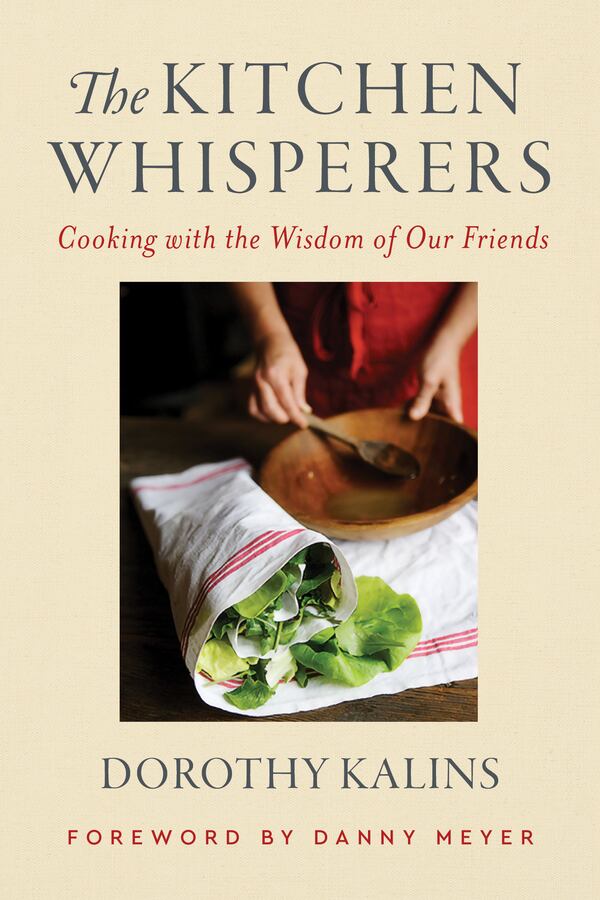 The KITCHEN WHISPERERS

Cooking with the Wisdom of Our Friends

DOROTHY KALINS

FOREWORD BY DANNY MEYER